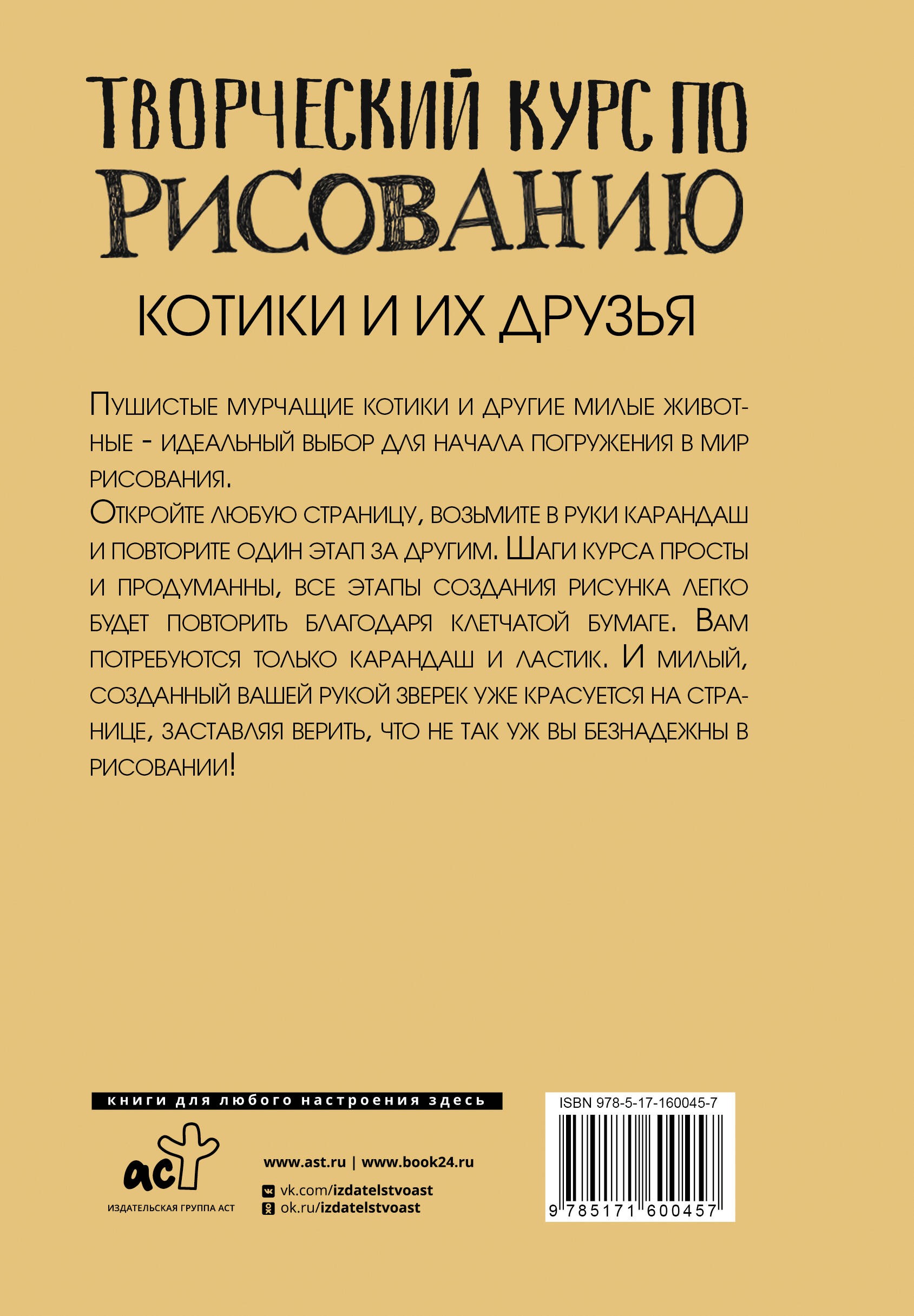 ТВОРЧЕСКИЙ КУРС ПО РИСОВАНИЮ

КОТИКИ И ИХ ДРУЗЬЯ

Пушистые мурчащие котики и другие милые животные - идеальный выбор для начала погружения в мир рисования.
Откройте любую страницу, возьмите в руки карандаш и повторите один этап за другим. Шаги курса просты и продуманны, все этапы создания рисунка легко будет повторить благодаря клетчатой бумаге. Вам потребуются только карандаш и ластик. И милый, созданный вашей рукой зверек уже красуется на странице, заставляя верить, что не так уж вы безнадежны в рисовании!

книги для любого настроения здесь

аст
ИЗДАТЕЛЬСКАЯ ГРУППА АСТ

www.ast.ru | www.book24.ru
vk.com/izdatelstvoast
ok.ru/izdatelstvoast

ISBN 978-5-17-160045-7
9 785171 600457